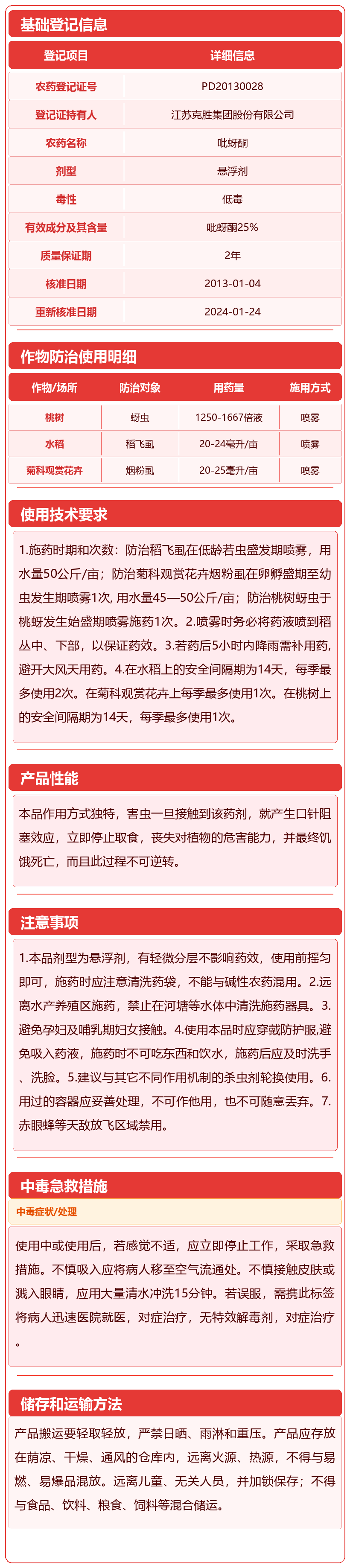 基础登记信息

| 登记项目 | 详细信息 |
|---|---|
| 农药登记证号 | PD20130028 |
| 登记证持有人 | 江苏克胜集团股份有限公司 |
| 农药名称 | 吡蚜酮 |
| 剂型 | 悬浮剂 |
| 毒性 | 低毒 |
| 有效成分及其含量 | 吡蚜酮25% |
| 质量保证期 | 2年 |
| 核准日期 | 2013-01-04 |
| 重新核准日期 | 2024-01-24 |

作物防治使用明细

| 作物/场所 | 防治对象 | 用药量 | 施用方式 |
|---|---|---|---|
| 桃树 | 蚜虫 | 1250-1667倍液 | 喷雾 |
| 水稻 | 稻飞虱 | 20-24毫升/亩 | 喷雾 |
| 菊科观赏花卉 | 烟粉虱 | 20-25毫升/亩 | 喷雾 |

使用技术要求

1.施药时期和次数：防治稻飞虱在低龄若虫盛发期喷雾，用水量50公斤/亩；防治菊科观赏花卉烟粉虱在卵孵盛期至幼虫发生期喷雾1次, 用水量45—50公斤/亩；防治桃树蚜虫于桃蚜发生始盛期喷雾施药1次。2.喷雾时务必将药液喷到稻丛中、下部，以保证药效。3.若药后5小时内降雨需补用药，避开大风天用药。4.在水稻上的安全间隔期为14天，每季最多使用2次。在菊科观赏花卉上每季最多使用1次。在桃树上的安全间隔期为14天，每季最多使用1次。

产品性能

本品作用方式独特，害虫一旦接触到该药剂，就产生口针阻塞效应，立即停止取食，丧失对植物的危害能力，并最终饥饿死亡，而且此过程不可逆转。

注意事项

1.本品剂型为悬浮剂，有轻微分层不影响药效，使用前摇匀即可，施药时应注意清洗药袋，不能与碱性农药混用。2.远离水产养殖区施药，禁止在河塘等水体中清洗施药器具。3.避免孕妇及哺乳期妇女接触。4.使用本品时应穿戴防护服,避免吸入药液，施药时不可吃东西和饮水，施药后应及时洗手、洗脸。5.建议与其它不同作用机制的杀虫剂轮换使用。6.用过的容器应妥善处理，不可作他用，也不可随意丢弃。7.赤眼蜂等天敌放飞区域禁用。

中毒急救措施

中毒症状/处理

使用中或使用后，若感觉不适，应立即停止工作，采取急救措施。不慎吸入应将病人移至空气流通处。不慎接触皮肤或溅入眼睛，应用大量清水冲洗15分钟。若误服，需携此标签将病人迅速医院就医，对症治疗，无特效解毒剂，对症治疗。

储存和运输方法

产品搬运要轻取轻放，严禁日晒、雨淋和重压。产品应存放在荫凉、干燥、通风的仓库内，远离火源、热源，不得与易燃、易爆品混放。远离儿童、无关人员，并加锁保存；不得与食品、饮料、粮食、饲料等混合储运。